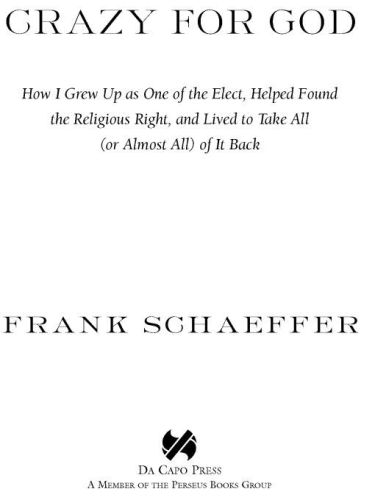 CRAZY FOR GOD

How I Grew Up as One of the Elect, Helped Found the Religious Right, and Lived to Take All (or Almost All) of It Back

FRANK SCHAEFFER

DA CAPO PRESS
A MEMBER OF THE PERSEUS BOOKS GROUP